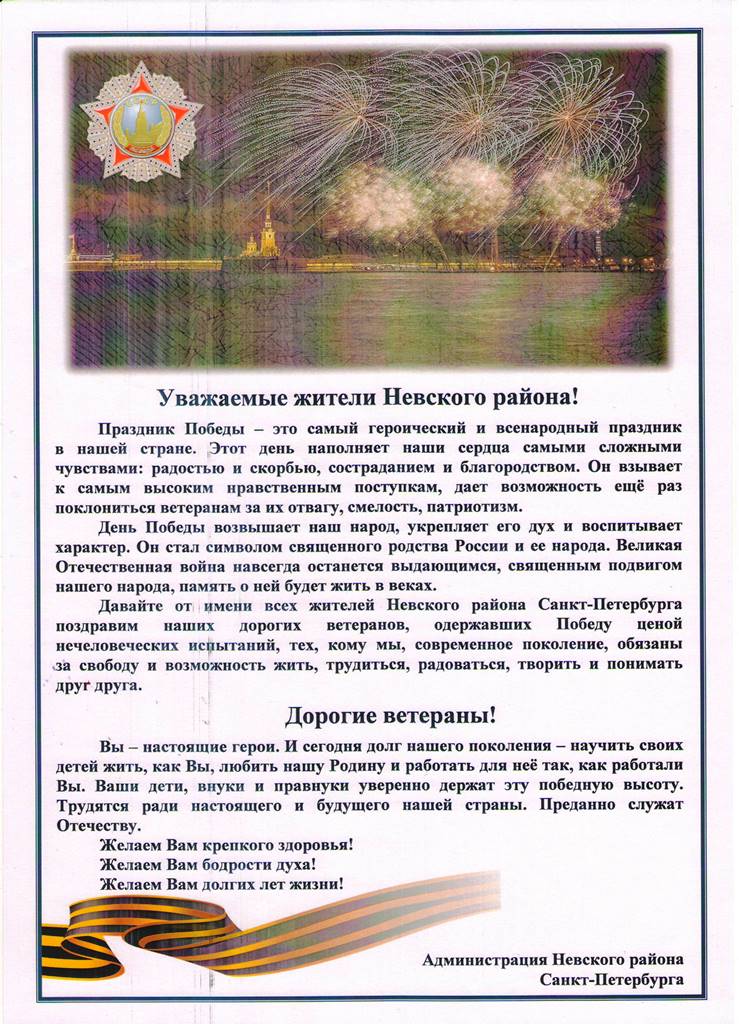 Уважаемые жители Невского района!

Праздник Победы – это самый героический и всенародный праздник в нашей стране. Этот день наполняет наши сердца самыми сложными чувствами: радостью и скорбью, состраданием и благородством. Он взывает к самым высоким нравственным поступкам, дает возможность ещё раз поклониться ветеранам за их отвагу, смелость, патриотизм.

День Победы возвышает наш народ, укрепляет его дух и воспитывает характер. Он стал символом священного родства России и ее народа. Великая Отечественная война навсегда останется выдающимся, священным подвигом нашего народа, память о ней будет жить в веках.

Давайте от имени всех жителей Невского района Санкт-Петербурга поздравим наших дорогих ветеранов, одержавших Победу ценой нечеловеческих испытаний, тех, кому мы, современное поколение, обязаны за свободу и возможность жить, трудиться, радоваться, творить и понимать друг друга.

Дорогие ветераны!

Вы – настоящие герои. И сегодня долг нашего поколения – научить своих детей жить, как Вы, любить нашу Родину и работать для неё так, как работали Вы. Ваши дети, внуки и правнуки уверенно держат эту победную высоту. Трудятся ради настоящего и будущего нашей страны. Преданно служат Отечеству.

Желаем Вам крепкого здоровья!
Желаем Вам бодрости духа!
Желаем Вам долгих лет жизни!

Администрация Невского района
Санкт-Петербурга